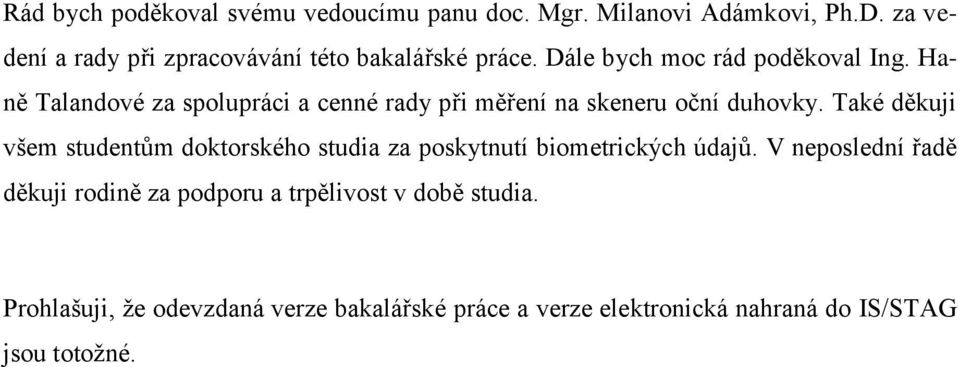 Rád bych poděkoval svému vedoucímu panu doc. Mgr. Milanovi Adámkovi, Ph.D. za vedení a rady při zpracovávání této bakalářské práce. Dále bych moc rád poděkoval Ing. Haně Talandové za spolupráci a cenné rady při měření na skeneru oční duhovky. Také děkuji všem studentům doktorského studia za poskytnutí biometrických údajů. V neposlední řadě děkuji rodině za podporu a trpělivost v době studia.

Prohlašuji, že odevzdaná verze bakalářské práce a verze elektronická nahraná do IS/STAG jsou totožné.